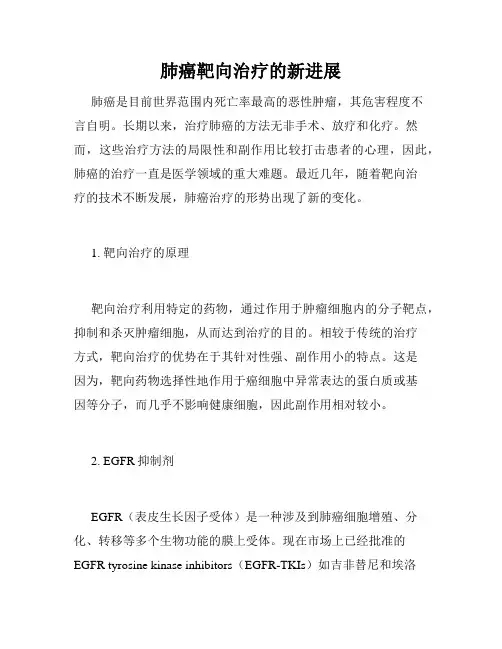 肺癌靶向治疗的新进展

肺癌是目前世界范围内死亡率最高的恶性肿瘤，其危害程度不言自明。长期以来，治疗肺癌的方法无非手术、放疗和化疗。然而，这些治疗方法的局限性和副作用比较打击患者的心理，因此，肺癌的治疗一直是医学领域的重大难题。最近几年，随着靶向治疗的技术不断发展，肺癌治疗的形势出现了新的变化。

1. 靶向治疗的原理

靶向治疗利用特定的药物，通过作用于肿瘤细胞内的分子靶点，抑制和杀灭肿瘤细胞，从而达到治疗的目的。相较于传统的治疗方式，靶向治疗的优势在于其针对性强、副作用小的特点。这是因为，靶向药物选择性地作用于癌细胞中异常表达的蛋白质或基因等分子，而几乎不影响健康细胞，因此副作用相对较小。

2. EGFR 抑制剂

EGFR（表皮生长因子受体）是一种涉及到肺癌细胞增殖、分化、转移等多个生物功能的膜上受体。现在市场上已经批准的 EGFR tyrosine kinase inhibitors（EGFR-TKIs）如吉非替尼和埃洛